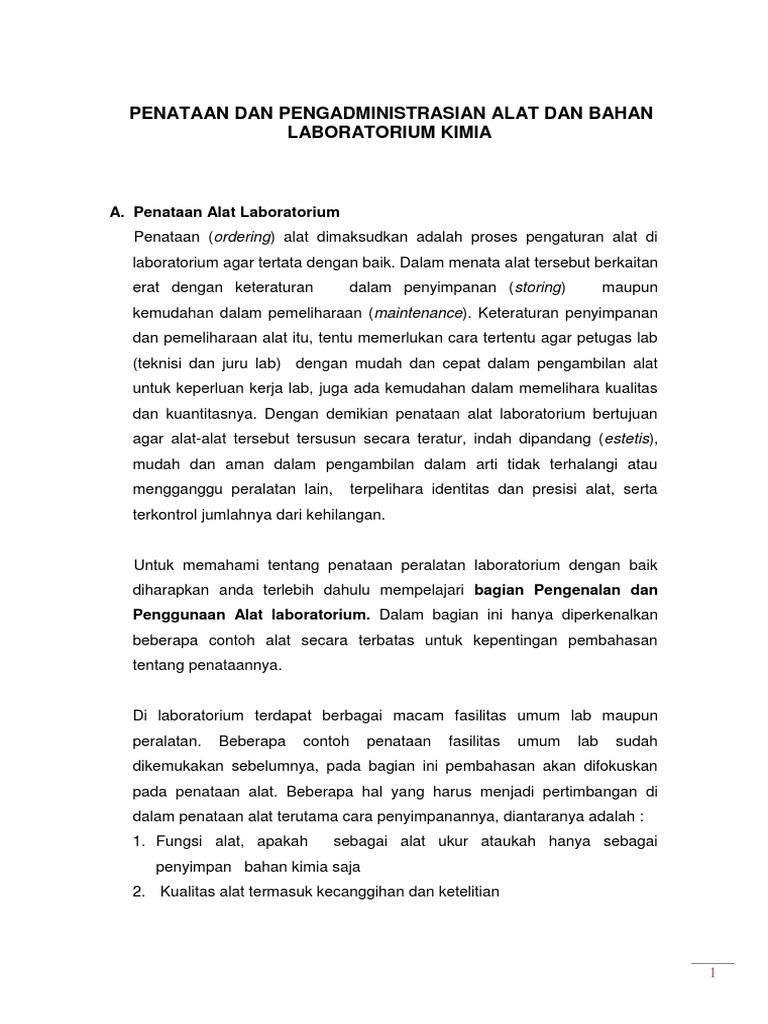 PENATAAN DAN PENGADMINISTRASIAN ALAT DAN BAHAN LABORATORIUM KIMIA

A. Penataan Alat Laboratorium

Penataan (ordering) alat dimaksudkan adalah proses pengaturan alat di laboratorium agar tertata dengan baik. Dalam menata alat tersebut berkaitan erat dengan keteraturan dalam penyimpanan (storing) maupun kemudahan dalam pemeliharaan (maintenance). Keteraturan penyimpanan dan pemeliharaan alat itu, tentu memerlukan cara tertentu agar petugas lab (teknisi dan juru lab) dengan mudah dan cepat dalam pengambilan alat untuk keperluan kerja lab, juga ada kemudahan dalam memelihara kualitas dan kuantitasnya. Dengan demikian penataan alat laboratorium bertujuan agar alat-alat tersebut tersusun secara teratur, indah dipandang (estetis), mudah dan aman dalam pengambilan dalam arti tidak terhalangi atau mengganggu peralatan lain, terpelihara identitas dan presisi alat, serta terkontrol jumlahnya dari kehilangan.

Untuk memahami tentang penataan peralatan laboratorium dengan baik diharapkan anda terlebih dahulu mempelajari bagian Pengenalan dan Penggunaan Alat laboratorium. Dalam bagian ini hanya diperkenalkan beberapa contoh alat secara terbatas untuk kepentingan pembahasan tentang penataannya.

Di laboratorium terdapat berbagai macam fasilitas umum lab maupun peralatan. Beberapa contoh penataan fasilitas umum lab sudah dikemukakan sebelumnya, pada bagian ini pembahasan akan difokuskan pada penataan alat. Beberapa hal yang harus menjadi pertimbangan di dalam penataan alat terutama cara penyimpanannya, diantaranya adalah :
1. Fungsi alat, apakah sebagai alat ukur ataukah hanya sebagai penyimpan bahan kimia saja
2. Kualitas alat termasuk kecanggihan dan ketelitian

1